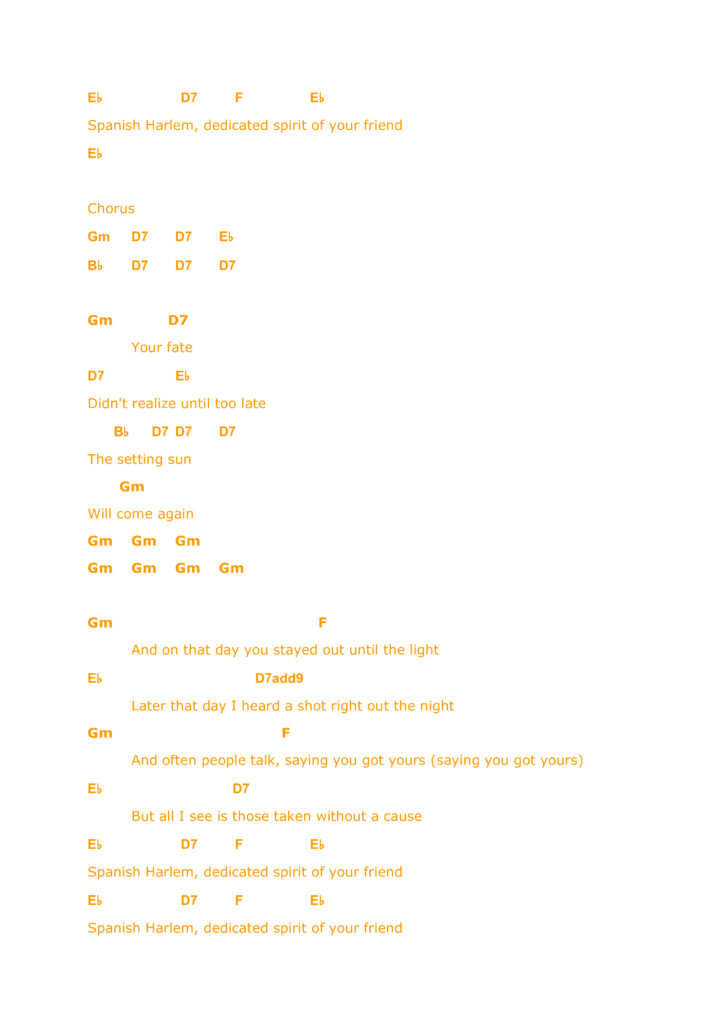 E♭ D7 F E♭
Spanish Harlem, dedicated spirit of your friend
E♭

Chorus
Gm D7 D7 E♭
B♭ D7 D7 D7

Gm D7
Your fate
D7 E♭
Didn't realize until too late
B♭ D7 D7 D7
The setting sun
Gm
Will come again
Gm Gm Gm
Gm Gm Gm Gm

Gm F
And on that day you stayed out until the light
E♭ D7add9
Later that day I heard a shot right out the night
Gm F
And often people talk, saying you got yours (saying you got yours)
E♭ D7
But all I see is those taken without a cause
E♭ D7 F E♭
Spanish Harlem, dedicated spirit of your friend
E♭ D7 F E♭
Spanish Harlem, dedicated spirit of your friend